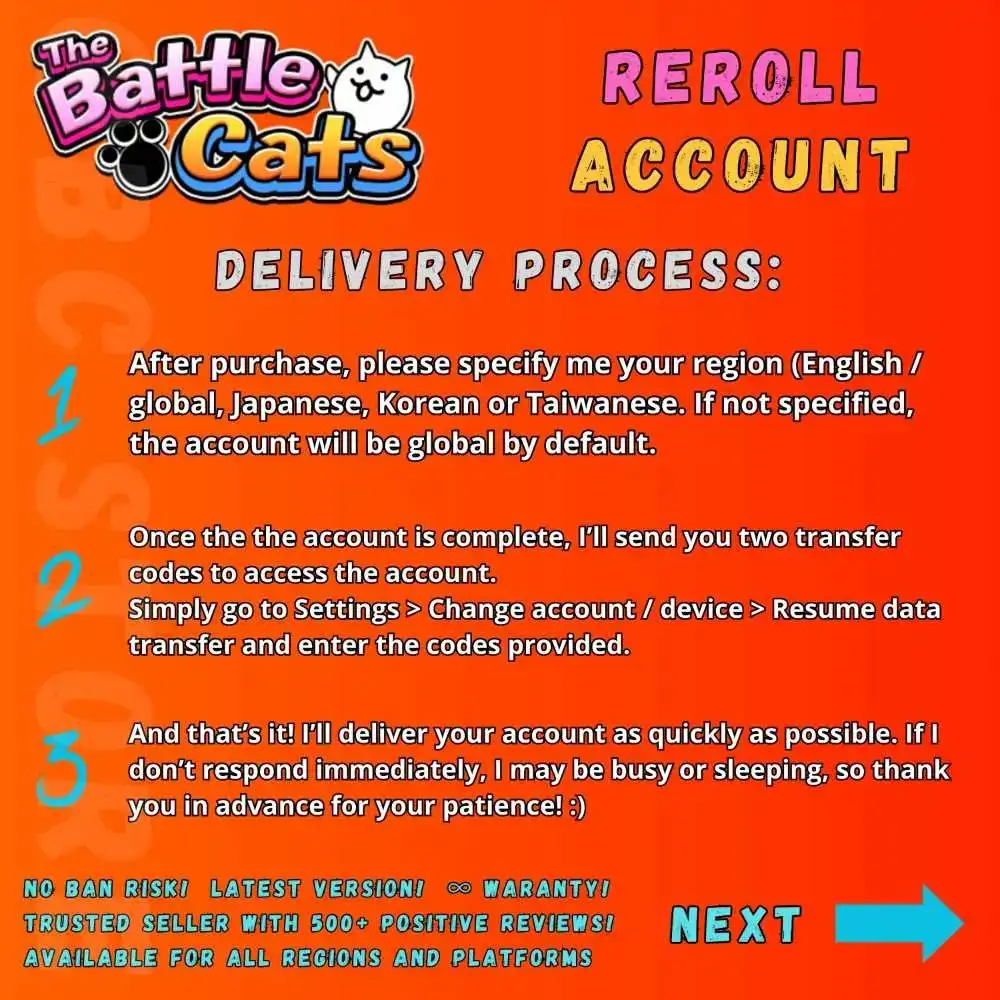 The Battle Cats

REROLL ACCOUNT

DELIVERY PROCESS:

1 After purchase, please specify me your region (English / global, Japanese, Korean or Taiwanese. If not specified, the account will be global by default.

2 Once the the account is complete, I'll send you two transfer codes to access the account.
Simply go to Settings > Change account / device > Resume data transfer and enter the codes provided.

3 And that's it! I'll deliver your account as quickly as possible. If I don't respond immediately, I may be busy or sleeping, so thank you in advance for your patience! :)

NO BAN RISK! LATEST VERSION! ∞ WARANTY!
TRUSTED SELLER WITH 500+ POSITIVE REVIEWS!
AVAILABLE FOR ALL REGIONS AND PLATFORMS

NEXT